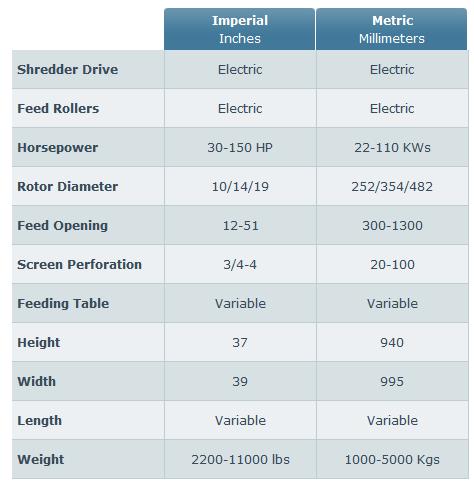 | | Imperial Inches | Metric Millimeters |
|---|---|---|
| Shredder Drive | Electric | Electric |
| Feed Rollers | Electric | Electric |
| Horsepower | 30-150 HP | 22-110 KWs |
| Rotor Diameter | 10/14/19 | 252/354/482 |
| Feed Opening | 12-51 | 300-1300 |
| Screen Perforation | 3/4-4 | 20-100 |
| Feeding Table | Variable | Variable |
| Height | 37 | 940 |
| Width | 39 | 995 |
| Length | Variable | Variable |
| Weight | 2200-11000 lbs | 1000-5000 Kgs |